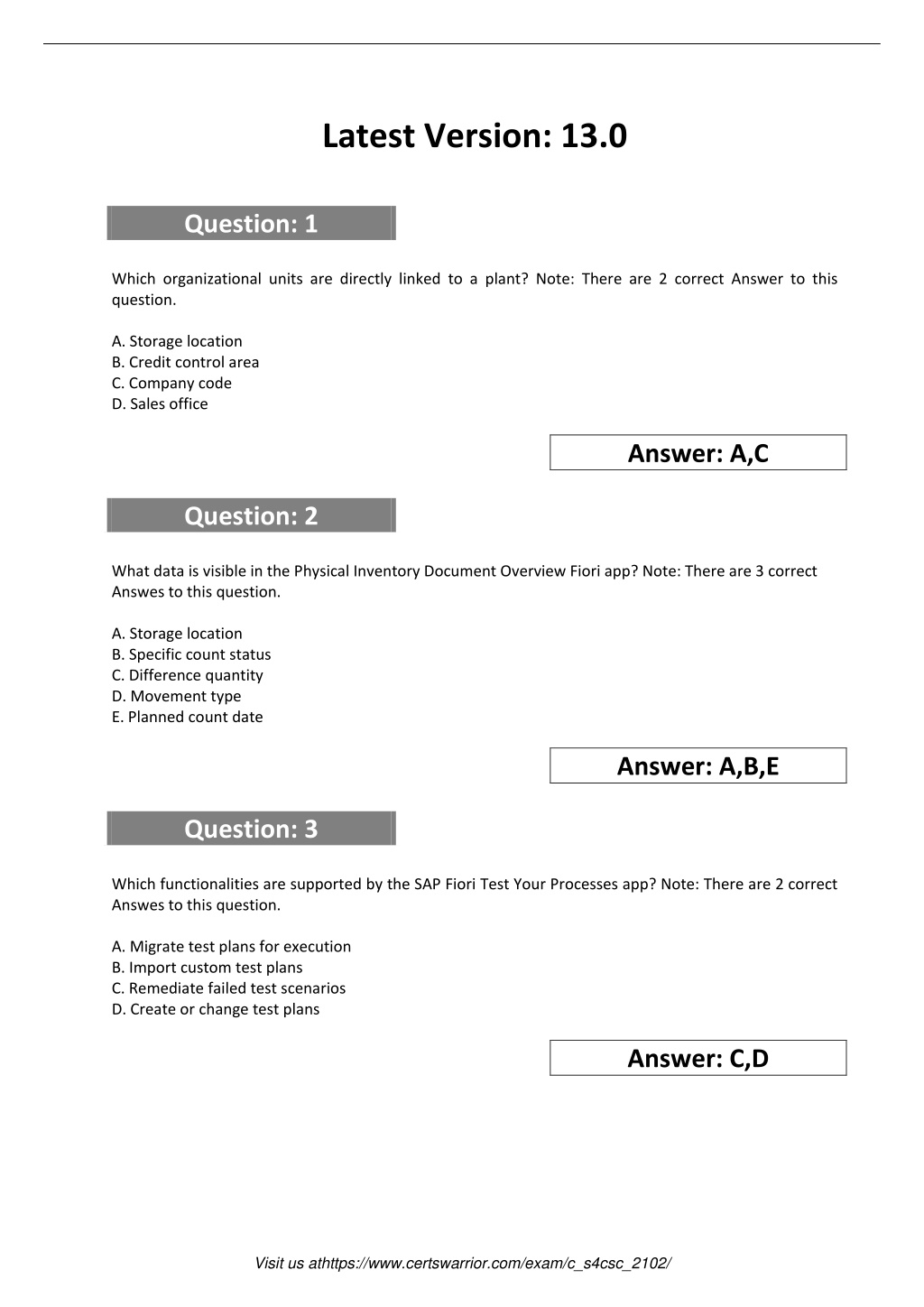 Latest Version: 13.0

Question: 1

Which organizational units are directly linked to a plant? Note: There are 2 correct Answer to this question.

A. Storage location
B. Credit control area
C. Company code
D. Sales office

Answer: A,C

Question: 2

What data is visible in the Physical Inventory Document Overview Fiori app? Note: There are 3 correct Answes to this question.

A. Storage location
B. Specific count status
C. Difference quantity
D. Movement type
E. Planned count date

Answer: A,B,E

Question: 3

Which functionalities are supported by the SAP Fiori Test Your Processes app? Note: There are 2 correct Answes to this question.

A. Migrate test plans for execution
B. Import custom test plans
C. Remediate failed test scenarios
D. Create or change test plans

Answer: C,D

Visit us athttps://www.certswarrior.com/exam/c_s4csc_2102/